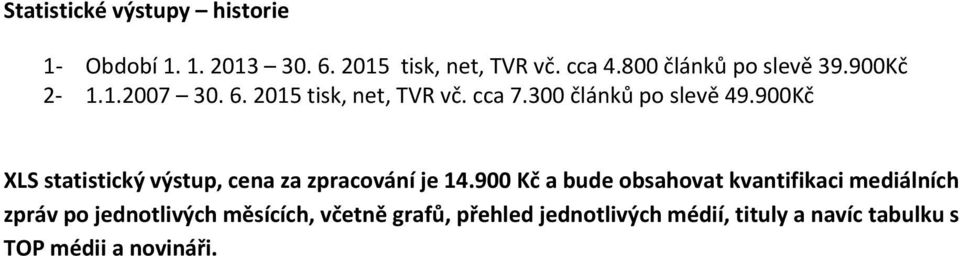 Statistické výstupy – historie

1- Období 1. 1. 2013 – 30. 6. 2015 tisk, net, TVR vč. cca 4.800 článků po slevě 39.900Kč
2- 1.1.2007 – 30. 6. 2015 tisk, net, TVR vč. cca 7.300 článků po slevě 49.900Kč

XLS statistický výstup, cena za zpracování je 14.900 Kč a bude obsahovat kvantifikaci mediálních zpráv po jednotlivých měsících, včetně grafů, přehled jednotlivých médií, tituly a navíc tabulku s TOP médii a novináři.